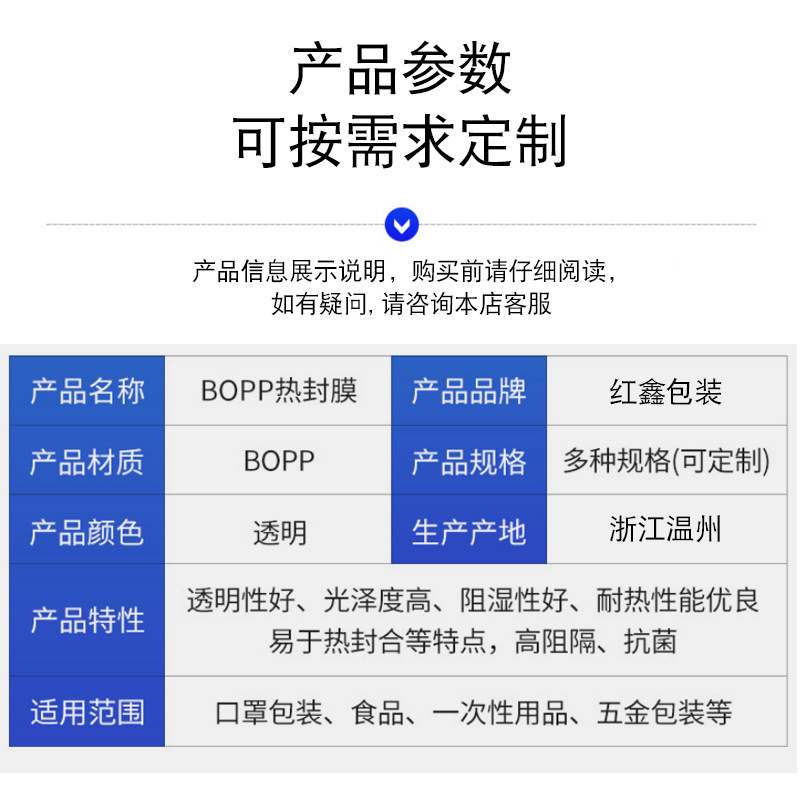 产品参数
可按需求定制

产品信息展示说明，购买前请仔细阅读，
如有疑问，请咨询本店客服

| 产品名称 | BOPP热封膜 | 产品品牌 | 红鑫包装 |
|---|---|---|---|
| 产品材质 | BOPP | 产品规格 | 多种规格(可定制) |
| 产品颜色 | 透明 | 生产产地 | 浙江温州 |
| 产品特性 | 透明性好、光泽度高、阻湿性好、耐热性能优良易于热封合等特点，高阻隔、抗菌 | | |
| 适用范围 | 口罩包装、食品、一次性用品、五金包装等 | | |